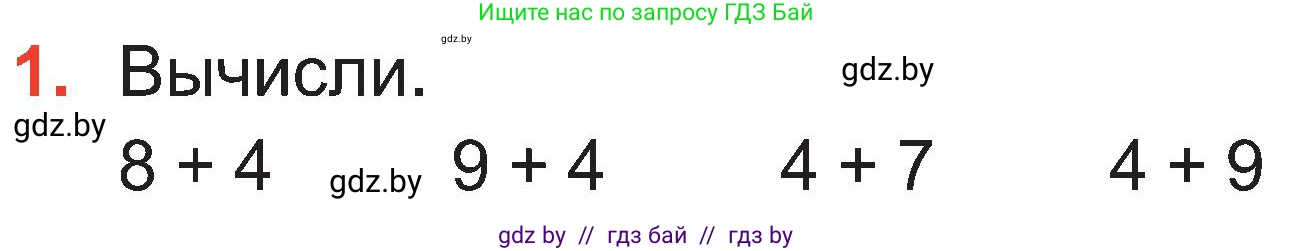 Ищите нас по запросу ГДЗ Бай

gdz.by

1. Вычисли.

gdz.by

gdz.by

$8 + 4$ gdz.by $9 + 4$ $4 + 7$ $4 + 9$

gdz by // гдз бай // гдз by